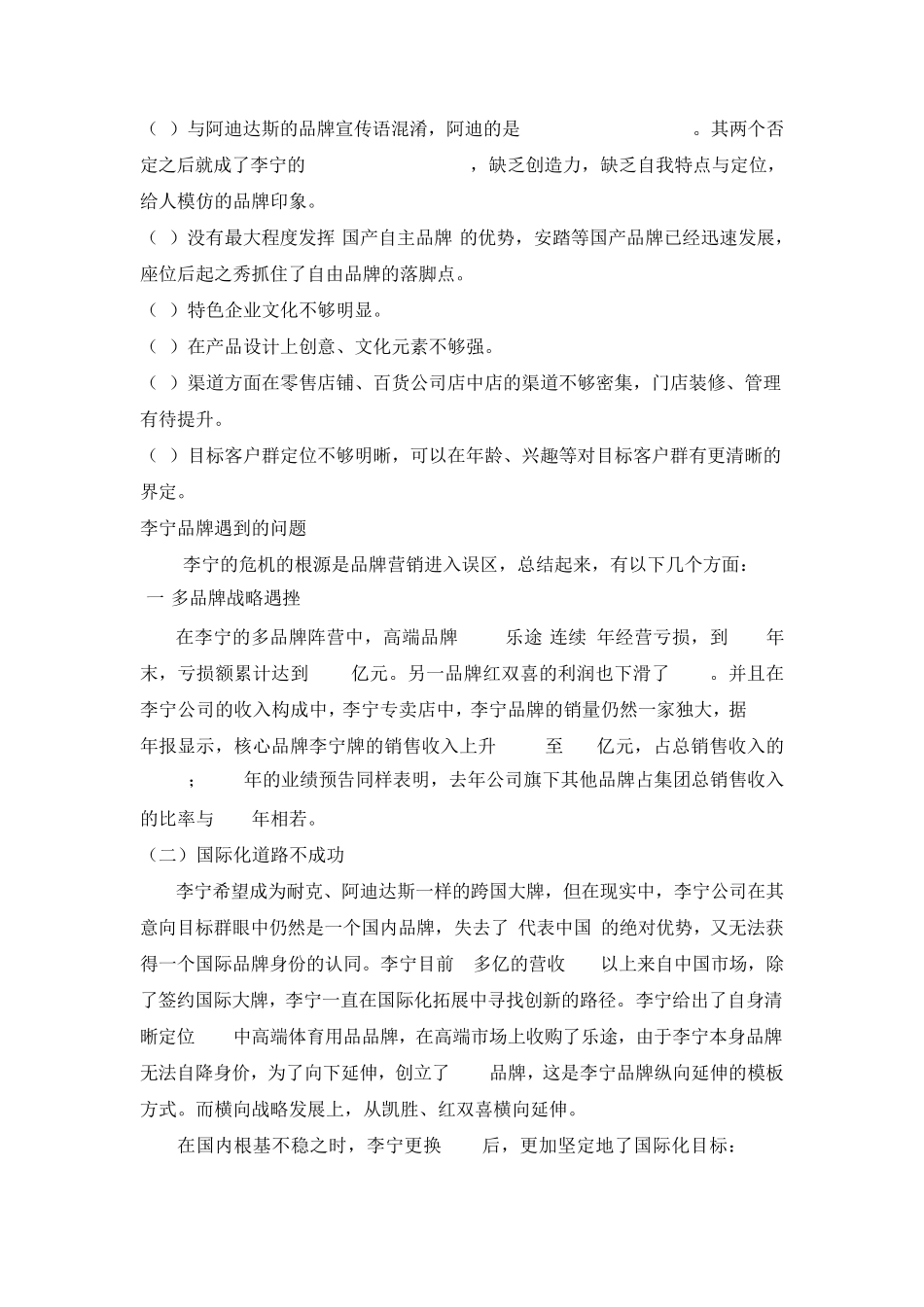 （ ）与阿迪达斯的品牌宣传语混淆，阿迪的是 。其两个否定之后就成了李宁的 ，缺乏创造力，缺乏自我特点与定位，给人模仿的品牌印象。

（ ）没有最大程度发挥 国产自主品牌 的优势，安踏等国产品牌已经迅速发展，座位后起之秀抓住了自由品牌的落脚点。

（ ）特色企业文化不够明显。

（ ）在产品设计上创意、文化元素不够强。

（ ）渠道方面在零售店铺、百货公司店中店的渠道不够密集，门店装修、管理有待提升。

（ ）目标客户群定位不够明晰，可以在年龄、兴趣等对目标客户群有更清晰的界定。

李宁品牌遇到的问题

李宁的危机的根源是品牌营销进入误区，总结起来，有以下几个方面：

一 多品牌战略遇挫

在李宁的多品牌阵营中，高端品牌 乐途 连续 年经营亏损，到 年末，亏损额累计达到 亿元。另一品牌红双喜的利润也下滑了 。并且在李宁公司的收入构成中，李宁专卖店中，李宁品牌的销量仍然一家独大，据 年报显示，核心品牌李宁牌的销售收入上升 至 亿元，占总销售收入的 ； 年的业绩预告同样表明，去年公司旗下其他品牌占集团总销售收入的比率与 年相若。

（二）国际化道路不成功

李宁希望成为耐克、阿迪达斯一样的跨国大牌，但在现实中，李宁公司在其意向目标群眼中仍然是一个国内品牌，失去了 代表中国 的绝对优势，又无法获得一个国际品牌身份的认同。李宁目前 多亿的营收 以上来自中国市场，除了签约国际大牌，李宁一直在国际化拓展中寻找创新的路径。李宁给出了自身清晰定位 中高端体育用品品牌，在高端市场上收购了乐途，由于李宁本身品牌无法自降身价，为了向下延伸，创立了 品牌，这是李宁品牌纵向延伸的模板方式。而横向战略发展上，从凯胜、红双喜横向延伸。

在国内根基不稳之时，李宁更换 后，更加坚定地了国际化目标：